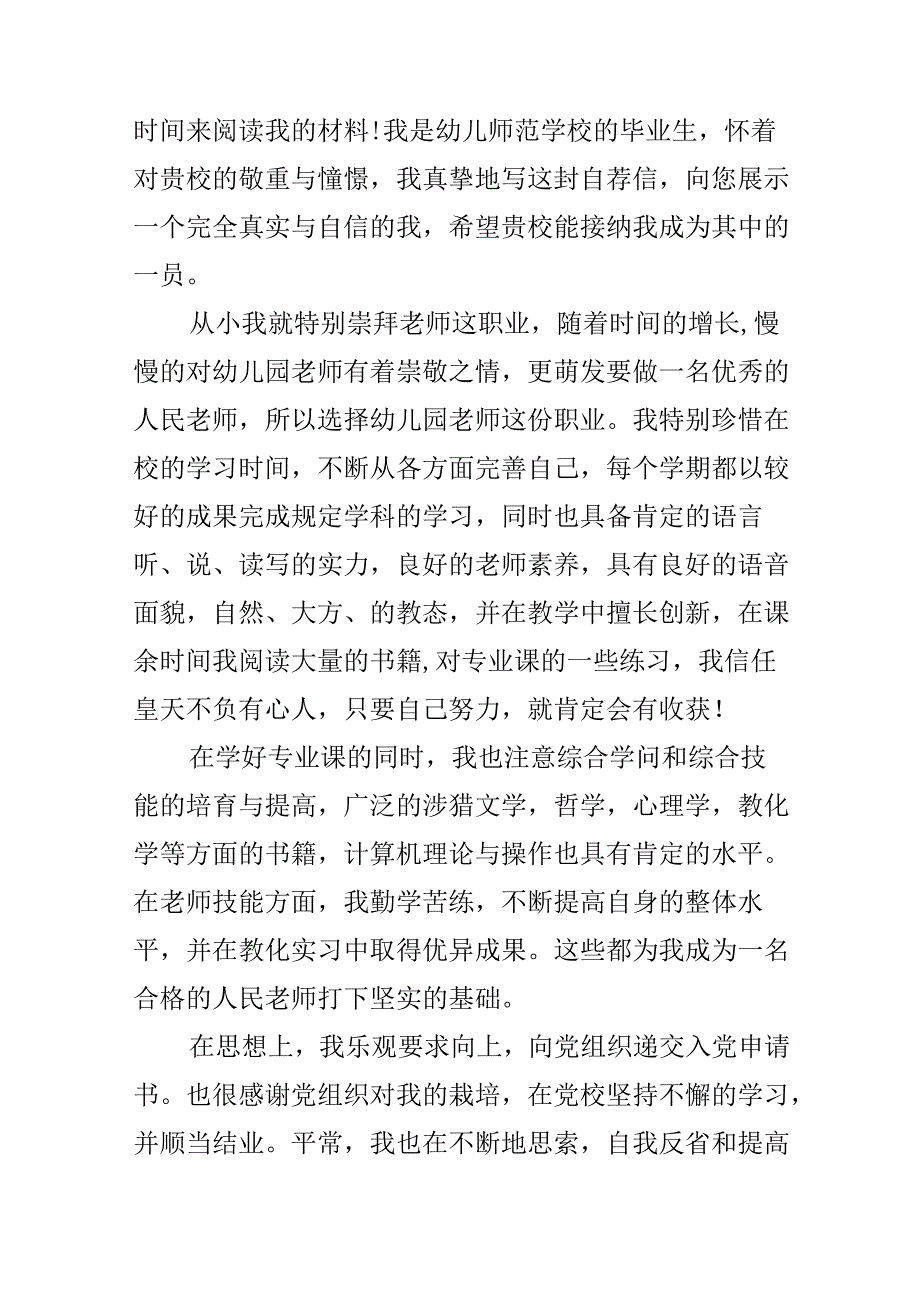 时间来阅读我的材料!我是幼儿师范学校的毕业生，怀着对贵校的敬重与憧憬，我真挚地写这封自荐信，向您展示一个完全真实与自信的我，希望贵校能接纳我成为其中的一员。

从小我就特别崇拜老师这职业，随着时间的增长,慢慢的对幼儿园老师有着崇敬之情，更萌发要做一名优秀的人民老师，所以选择幼儿园老师这份职业。我特别珍惜在校的学习时间，不断从各方面完善自己，每个学期都以较好的成果完成规定学科的学习，同时也具备肯定的语言听、说、读写的实力，良好的老师素养，具有良好的语音面貌，自然、大方、的教态，并在教学中擅长创新，在课余时间我阅读大量的书籍,对专业课的一些练习，我信任皇天不负有心人，只要自己努力，就肯定会有收获!

在学好专业课的同时，我也注意综合学问和综合技能的培育与提高，广泛的涉猎文学，哲学，心理学，教化学等方面的书籍，计算机理论与操作也具有肯定的水平。在老师技能方面，我勤学苦练，不断提高自身的整体水平，并在教化实习中取得优异成果。这些都为我成为一名合格的人民老师打下坚实的基础。

在思想上，我乐观要求向上，向党组织递交入党申请书。也很感谢党组织对我的栽培，在党校坚持不懈的学习，并顺当结业。平常，我也在不断地思索，自我反省和提高